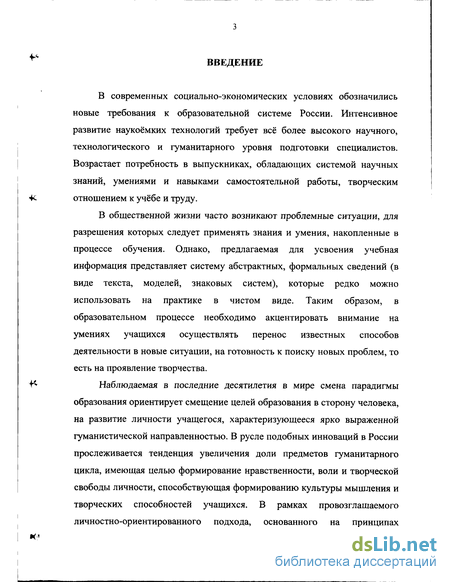 3

ВВЕДЕНИЕ

В современных социально-экономических условиях обозначились новые требования к образовательной системе России. Интенсивное развитие наукоёмких технологий требует всё более высокого научного, технологического и гуманитарного уровня подготовки специалистов. Возрастает потребность в выпускниках, обладающих системой научных знаний, умениями и навыками самостоятельной работы, творческим отношением к учёбе и труду.

В общественной жизни часто возникают проблемные ситуации, для разрешения которых следует применять знания и умения, накопленные в процессе обучения. Однако, предлагаемая для усвоения учебная информация представляет систему абстрактных, формальных сведений (в виде текста, моделей, знаковых систем), которые редко можно использовать на практике в чистом виде. Таким образом, в образовательном процессе необходимо акцентировать внимание на умениях учащихся осуществлять перенос известных способов деятельности в новые ситуации, на готовность к поиску новых проблем, то есть на проявление творчества.

Наблюдаемая в последние десятилетия в мире смена парадигмы образования ориентирует смещение целей образования в сторону человека, на развитие личности учащегося, характеризующееся ярко выраженной гуманистической направленностью. В русле подобных инноваций в России прослеживается тенденция увеличения доли предметов гуманитарного цикла, имеющая целью формирование нравственности, воли и творческой свободы личности, способствующая формированию культуры мышления и творческих способностей учащихся. В рамках провозглашаемого личностно-ориентированного подхода, основанного на принципах

dsLib.net
библиотека диссертаций